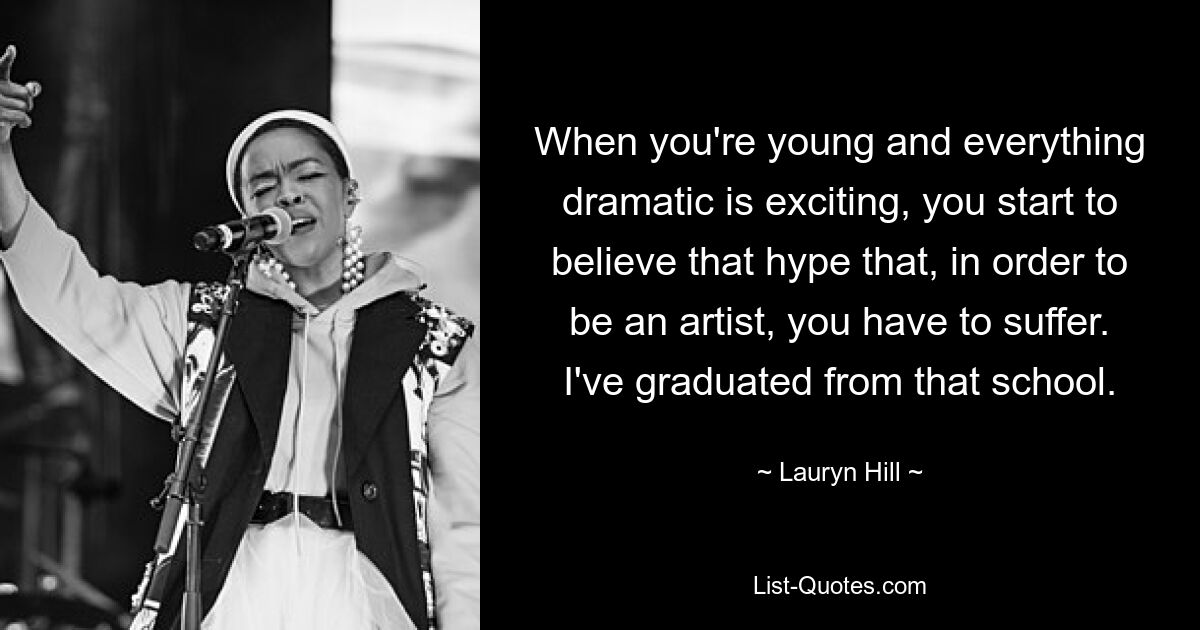 When you're young and everything dramatic is exciting, you start to believe that hype that, in order to be an artist, you have to suffer. I've graduated from that school.

~ Lauryn Hill ~

List-Quotes.com